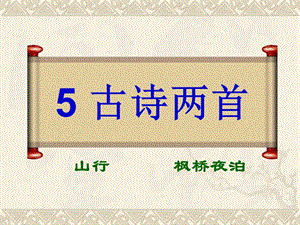 5 古诗两首

山行

枫桥夜泊